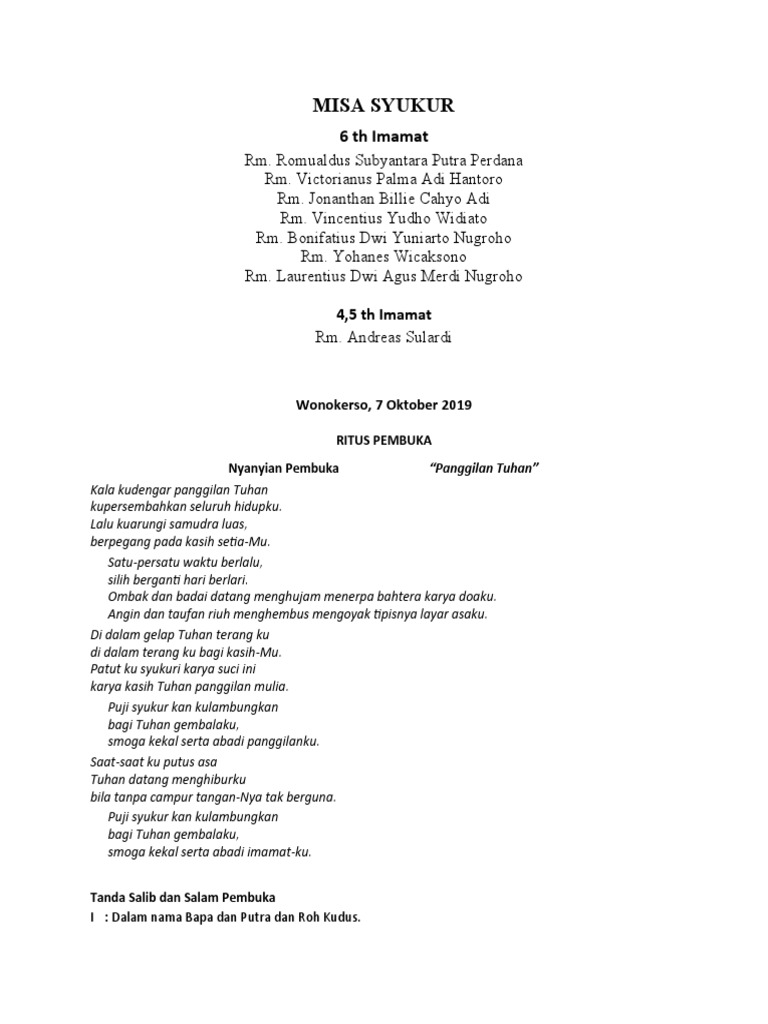 MISA SYUKUR

6 th Imamat

Rm. Romualdus Subyantara Putra Perdana
Rm. Victorianus Palma Adi Hantoro
Rm. Jonanthan Billie Cahyo Adi
Rm. Vincentius Yudho Widiato
Rm. Bonifatius Dwi Yuniarto Nugroho
Rm. Yohanes Wicaksono
Rm. Laurentius Dwi Agus Merdi Nugroho

4,5 th Imamat

Rm. Andreas Sulardi

Wonokerso, 7 Oktober 2019

RITUS PEMBUKA

Nyanyian Pembuka "Panggilan Tuhan"

Kala kudengar panggilan Tuhan
kupersembahkan seluruh hidupku.
Lalu kuarungi samudra luas,
berpegang pada kasih setia-Mu.

Satu-persatu waktu berlalu,
silih berganti hari berlari.
Ombak dan badai datang menghujam menerpa bahtera karya doaku.
Angin dan taufan riuh menghembus mengoyak tipisnya layar asaku.

Di dalam gelap Tuhan terang ku
di dalam terang ku bagi kasih-Mu.
Patut ku syukuri karya suci ini
karya kasih Tuhan panggilan mulia.

Puji syukur kan kulambungkan
bagi Tuhan gembalaku,
smoga kekal serta abadi panggilanku.

Saat-saat ku putus asa
Tuhan datang menghiburku
bila tanpa campur tangan-Nya tak berguna.

Puji syukur kan kulambungkan
bagi Tuhan gembalaku,
smoga kekal serta abadi imamat-ku.

Tanda Salib dan Salam Pembuka
I : Dalam nama Bapa dan Putra dan Roh Kudus.